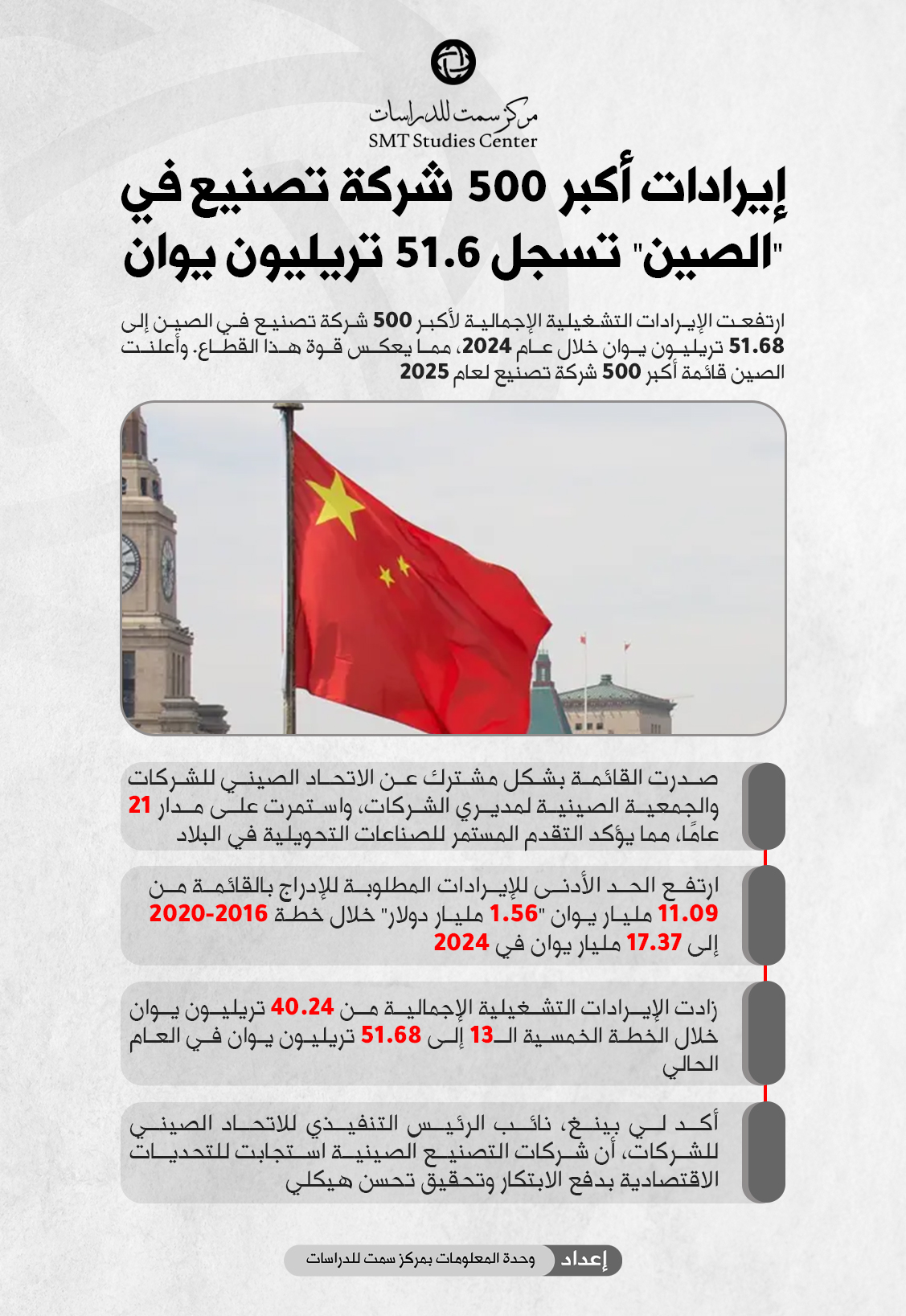 مركز سمت للدراسات
SMT Studies Center

إيرادات أكبر 500 شركة تصنيع في "الصين" تسجل 51.6 تريليون يوان

ارتفعت الإيرادات التشغيلية الإجمالية لأكبر 500 شركة تصنيع في الصين إلى 51.68 تريليون يوان خلال عام 2024، مما يعكس قوة هذا القطاع. وأعلنت الصين قائمة أكبر 500 شركة تصنيع لعام 2025

صدرت القائمة بشكل مشترك عن الاتحاد الصيني للشركات والجمعية الصينية لمديري الشركات، واستمرت على مدار 21 عامًا، مما يؤكد التقدم المستمر للصناعات التحويلية في البلاد

ارتفع الحد الأدنى للإيرادات المطلوبة للإدراج بالقائمة من 11.09 مليار يوان "1.56 مليار دولار" خلال خطة 2016-2020 إلى 17.37 مليار يوان في 2024

زادت الإيرادات التشغيلية الإجمالية من 40.24 تريليون يوان خلال الخطة الخمسية الـ13 إلى 51.68 تريليون يوان في العام الحالي

أكد لي بينغ، نائب الرئيس التنفيذي للاتحاد الصيني للشركات، أن شركات التصنيع الصينية استجابت للتحديات الاقتصادية بدفع الابتكار وتحقيق تحسن هيكلي

إعداد وحدة المعلومات بمركز سمت للدراسات